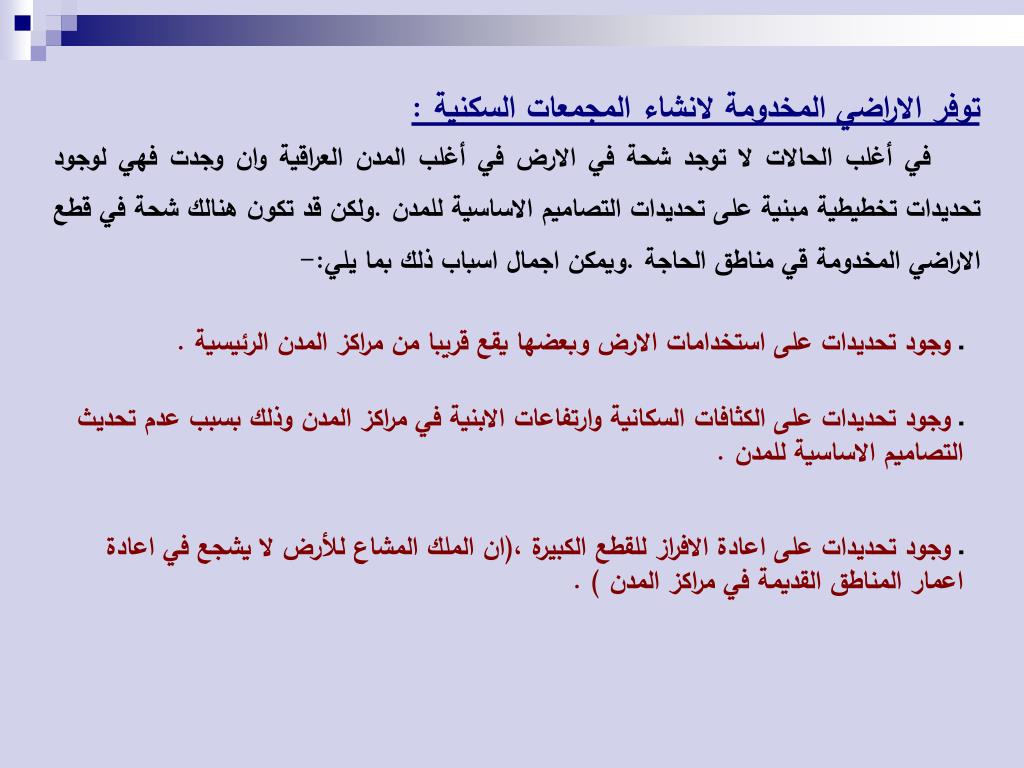 توفر الاراضي المخدومة لانشاء المجمعات السكنية :

في أغلب الحالات لا توجد شحة في الارض في أغلب المدن العراقية وان وجدت فهي لوجود تحديدات تخطيطية مبنية على تحديدات التصاميم الاساسية للمدن .ولكن قد تكون هنالك شحة في قطع الاراضي المخدومة في مناطق الحاجة .ويمكن اجمال اسباب ذلك بما يلي:-

. وجود تحديدات على استخدامات الارض وبعضها يقع قريبا من مراكز المدن الرئيسية .

. وجود تحديدات على الكثافات السكانية وارتفاعات الابنية في مراكز المدن وذلك بسبب عدم تحديث التصاميم الاساسية للمدن .

. وجود تحديدات على اعادة الافراز للقطع الكبيرة ،(ان الملك المشاع للأرض لا يشجع في اعادة اعمار المناطق القديمة في مراكز المدن ) .